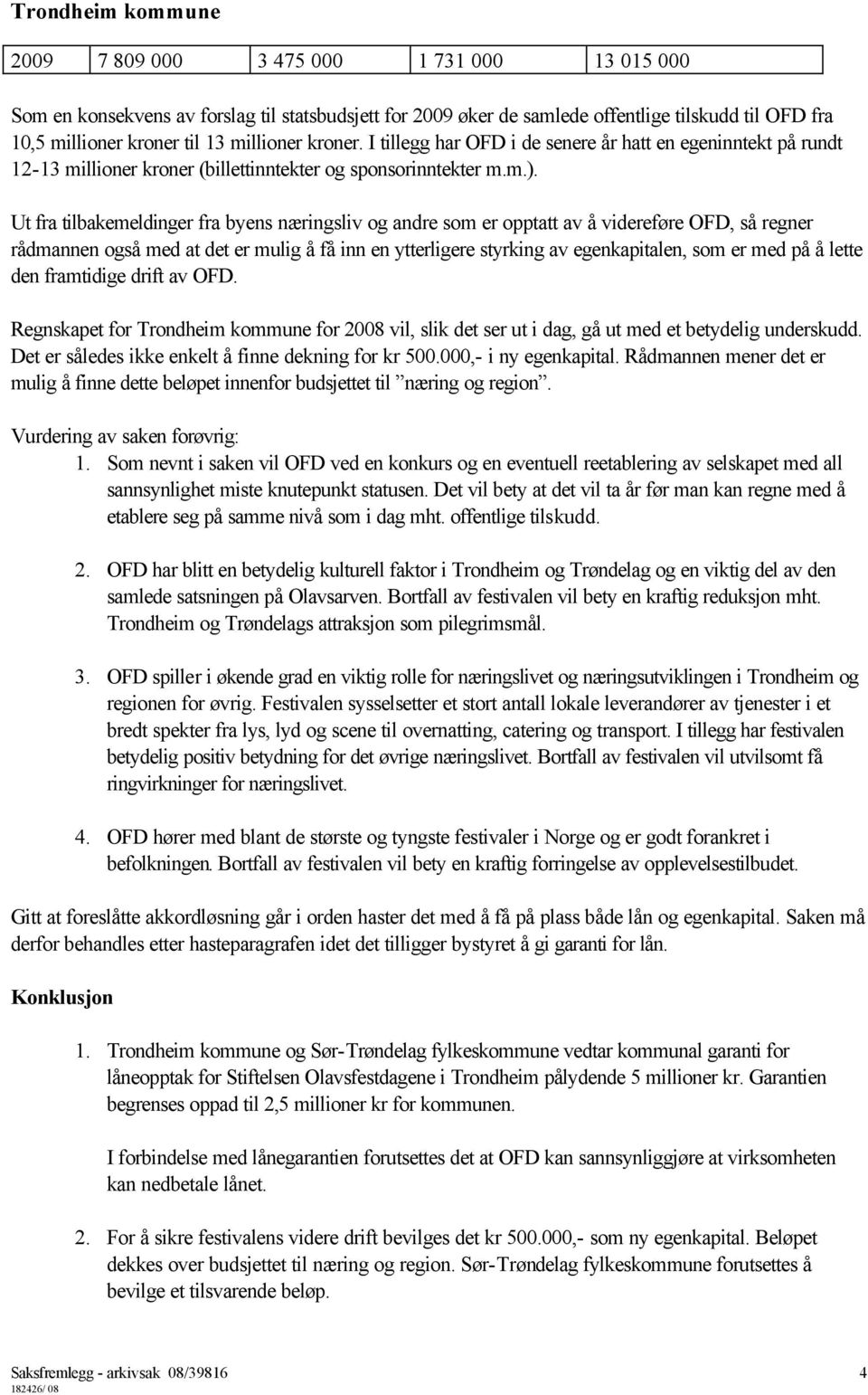 Trondheim kommune

| 2009 | 7 809 000 | 3 475 000 | 1 731 000 | 13 015 000 |
|---|---|---|---|---|

Som en konsekvens av forslag til statsbudsjett for 2009 øker de samlede offentlige tilskudd til OFD fra 10,5 millioner kroner til 13 millioner kroner. I tillegg har OFD i de senere år hatt en egeninntekt på rundt 12-13 millioner kroner (billettinntekter og sponsorinntekter m.m.).

Ut fra tilbakemeldinger fra byens næringsliv og andre som er opptatt av å videreføre OFD, så regner rådmannen også med at det er mulig å få inn en ytterligere styrking av egenkapitalen, som er med på å lette den framtidige drift av OFD.

Regnskapet for Trondheim kommune for 2008 vil, slik det ser ut i dag, gå ut med et betydelig underskudd. Det er således ikke enkelt å finne dekning for kr 500.000,- i ny egenkapital. Rådmannen mener det er mulig å finne dette beløpet innenfor budsjettet til ”næring og region”.

Vurdering av saken forøvrig:
1. Som nevnt i saken vil OFD ved en konkurs og en eventuell reetablering av selskapet med all sannsynlighet miste knutepunkt statusen. Det vil bety at det vil ta år før man kan regne med å etablere seg på samme nivå som i dag mht. offentlige tilskudd.

2. OFD har blitt en betydelig kulturell faktor i Trondheim og Trøndelag og en viktig del av den samlede satsningen på Olavsarven. Bortfall av festivalen vil bety en kraftig reduksjon mht. Trondheim og Trøndelags attraksjon som pilegrimsmål.

3. OFD spiller i økende grad en viktig rolle for næringslivet og næringsutviklingen i Trondheim og regionen for øvrig. Festivalen sysselsetter et stort antall lokale leverandører av tjenester i et bredt spekter fra lys, lyd og scene til overnatting, catering og transport. I tillegg har festivalen betydelig positiv betydning for det øvrige næringslivet. Bortfall av festivalen vil utvilsomt få ringvirkninger for næringslivet.

4. OFD hører med blant de største og tyngste festivaler i Norge og er godt forankret i befolkningen. Bortfall av festivalen vil bety en kraftig forringelse av opplevelsestilbudet.

Gitt at foreslåtte akkordløsning går i orden haster det med å få på plass både lån og egenkapital. Saken må derfor behandles etter hasteparagrafen idet det tilligger bystyret å gi garanti for lån.

Konklusjon

1. Trondheim kommune og Sør-Trøndelag fylkeskommune vedtar kommunal garanti for låneopptak for Stiftelsen Olavsfestdagene i Trondheim pålydende 5 millioner kr. Garantien begrenses oppad til 2,5 millioner kr for kommunen.

I forbindelse med lånegarantien forutsettes det at OFD kan sannsynliggjøre at virksomheten kan nedbetale lånet.

2. For å sikre festivalens videre drift bevilges det kr 500.000,- som ny egenkapital. Beløpet dekkes over budsjettet til næring og region. Sør-Trøndelag fylkeskommune forutsettes å bevilge et tilsvarende beløp.

Saksfremlegg - arkivsak 08/39816 4
182426/ 08